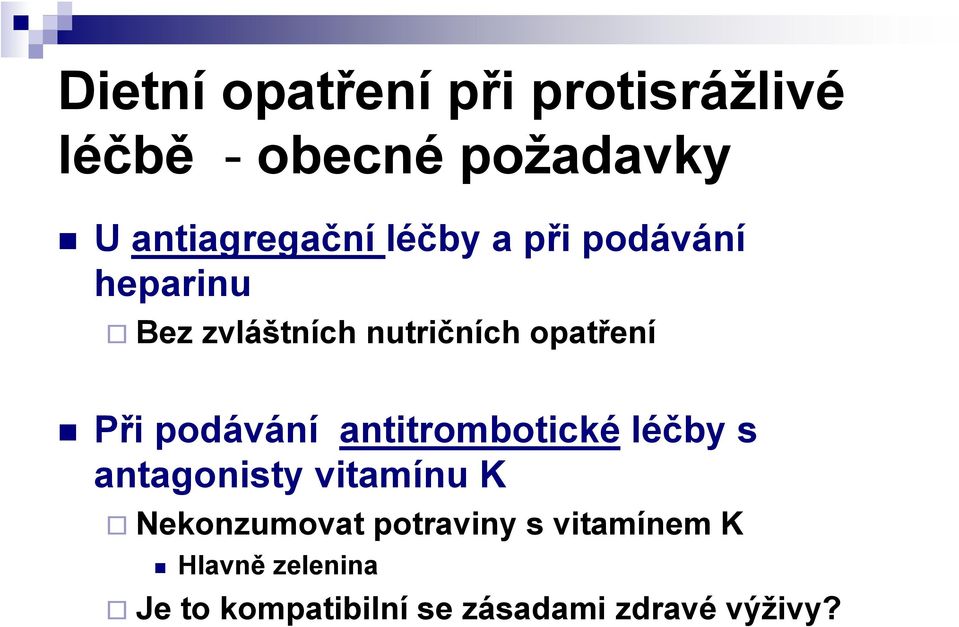 Dietní opatření při protisrážlivé léčbě - obecné požadavky

U antiagregační léčby a při podávání heparinu

Bez zvláštních nutričních opatření

Při podávání antitrombotické léčby s antagonisty vitamínu K

Nekonzumovat potraviny s vitamínem K

Hlavně zelenina

Je to kompatibilní se zásadami zdravé výživy?